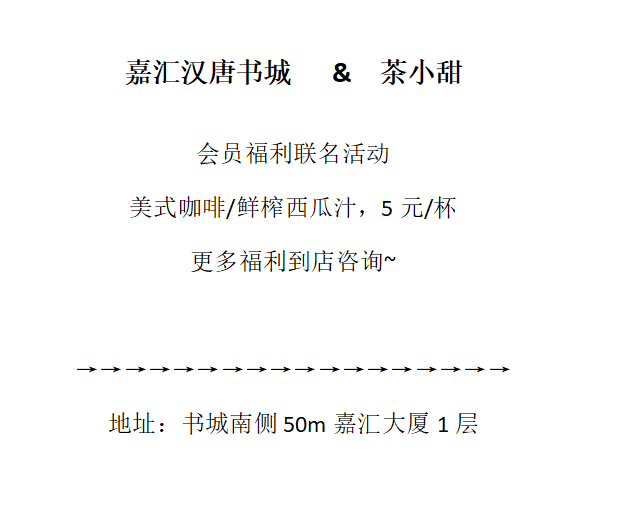 嘉汇汉唐书城 & 茶小甜

会员福利联名活动

美式咖啡/鲜榨西瓜汁，5元/杯

更多福利到店咨询~

→→→→→→→→→→→→→→→→→→

地址：书城南侧50m嘉汇大厦1层